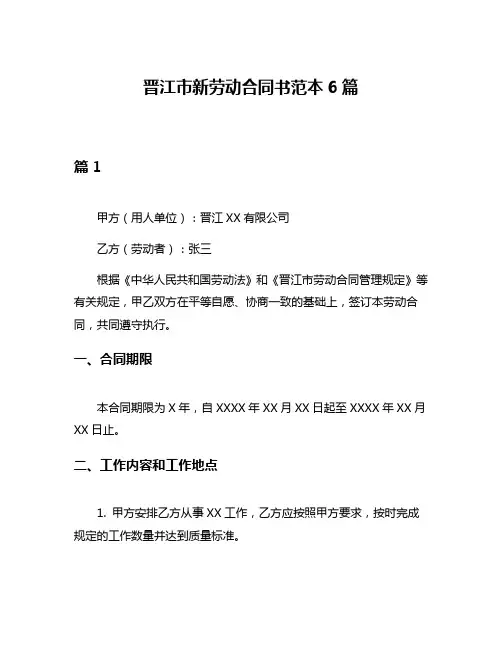 晋江市新劳动合同书范本 6 篇

篇 1

甲方（用人单位）：晋江 XX 有限公司

乙方（劳动者）：张三

根据《中华人民共和国劳动法》和《晋江市劳动合同管理规定》等有关规定，甲乙双方在平等自愿、协商一致的基础上，签订本劳动合同，共同遵守执行。

一、合同期限

本合同期限为 X 年，自 XXXX 年 XX 月 XX 日起至 XXXX 年 XX 月 XX 日止。

二、工作内容和工作地点

1. 甲方安排乙方从事 XX 工作，乙方应按照甲方要求，按时完成规定的工作数量并达到质量标准。